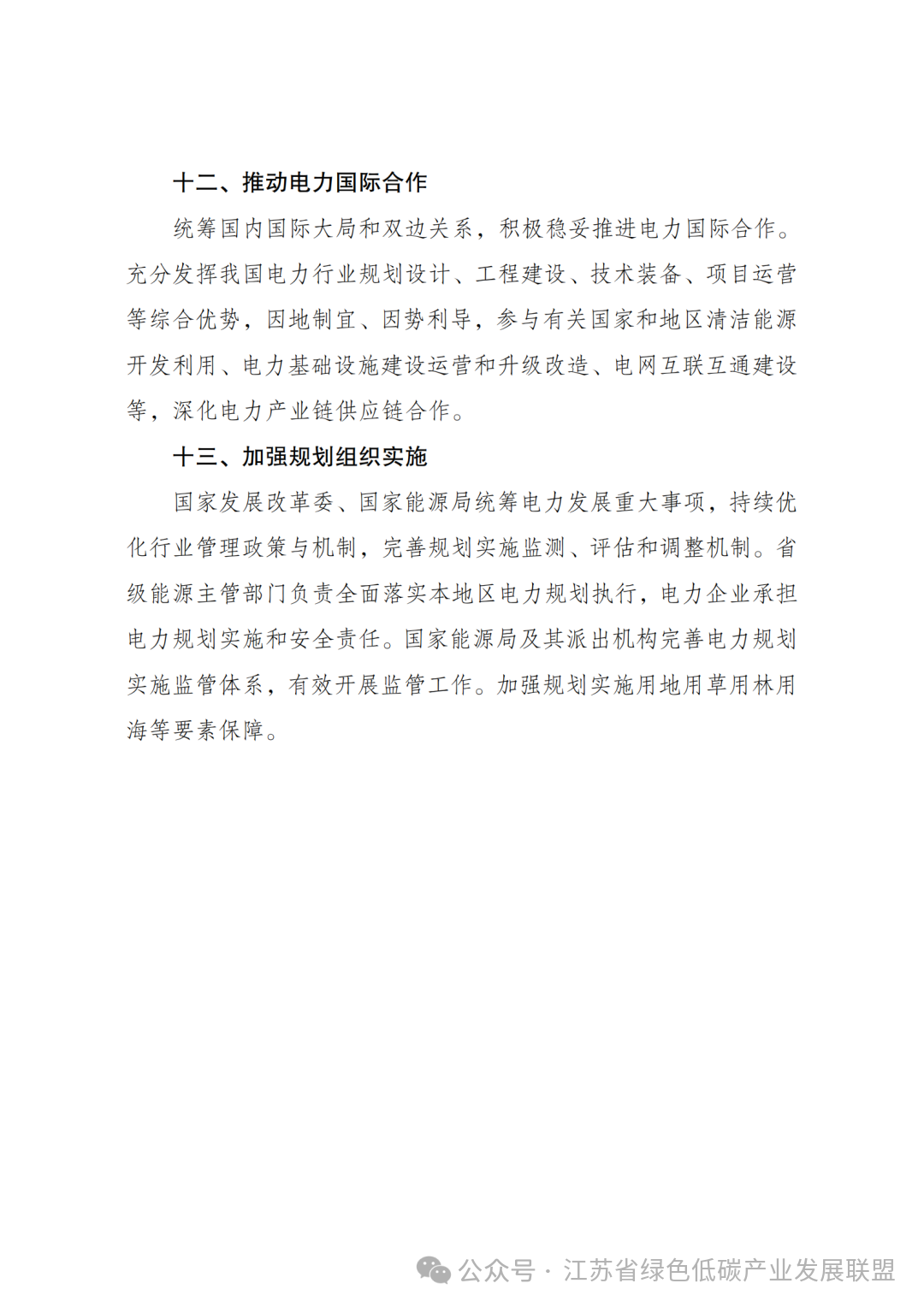 十二、推动电力国际合作

统筹国内国际大局和双边关系，积极稳妥推进电力国际合作。充分发挥我国电力行业规划设计、工程建设、技术装备、项目运营等综合优势，因地制宜、因势利导，参与有关国家和地区清洁能源开发利用、电力基础设施建设运营和升级改造、电网互联互通建设等，深化电力产业链供应链合作。

十三、加强规划组织实施

国家发展改革委、国家能源局统筹电力发展重大事项，持续优化行业管理政策与机制，完善规划实施监测、评估和调整机制。省级能源主管部门负责全面落实本地区电力规划执行，电力企业承担电力规划实施和安全责任。国家能源局及其派出机构完善电力规划实施监管体系，有效开展监管工作。加强规划实施用地用草用林用海等要素保障。

公众号 · 江苏省绿色低碳产业发展联盟